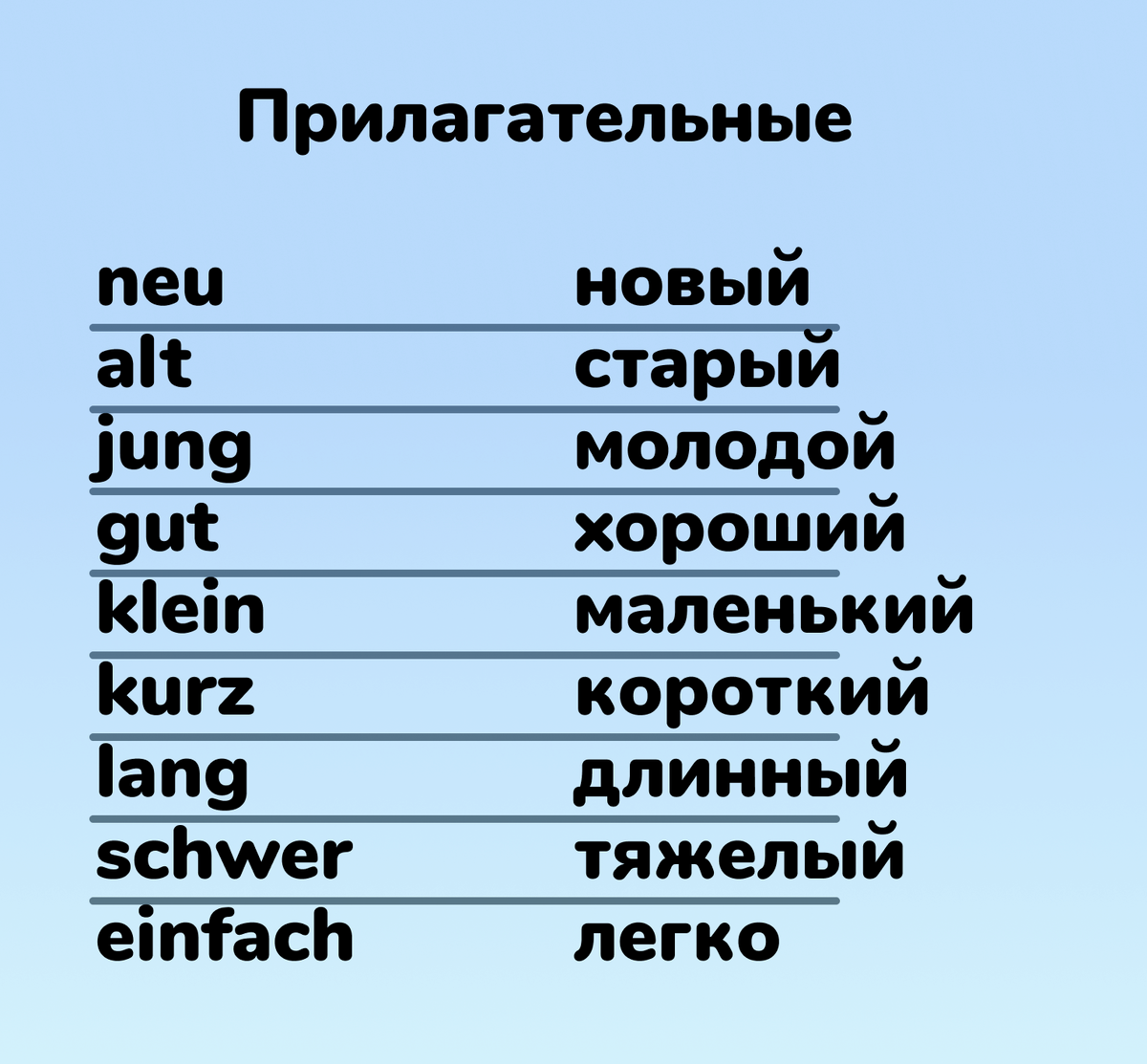 Прилагательные

| neu | новый |
|---|---|
| alt | старый |
| jung | молодой |
| gut | хороший |
| klein | маленький |
| kurz | короткий |
| lang | длинный |
| schwer | тяжелый |
| einfach | легко |